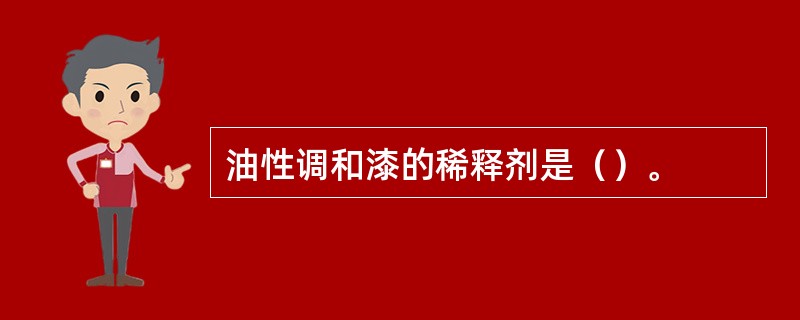 油性调和漆的稀释剂是（）。